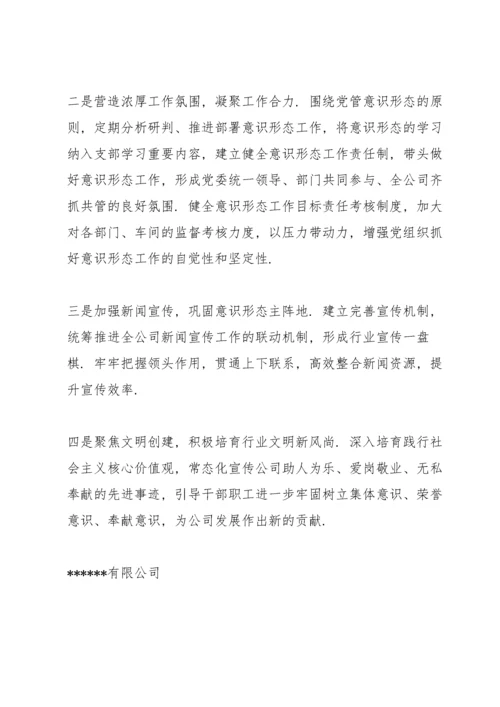 二是营造浓厚工作氛围，凝聚工作合力．围绕党管意识形态的原则，定期分析研判、推进部署意识形态工作，将意识形态的学习纳入支部学习重要内容，建立健全意识形态工作责任制，带头做好意识形态工作，形成党委统一领导、部门共同参与、全公司齐抓共管的良好氛围．健全意识形态工作目标责任考核制度，加大对各部门、车间的监督考核力度，以压力带动力，增强党组织抓好意识形态工作的自觉性和坚定性．

三是加强新闻宣传，巩固意识形态主阵地．建立完善宣传机制，统筹推进全公司新闻宣传工作的联动机制，形成行业宣传一盘棋．牢牢把握领头作用，贯通上下联系，高效整合新闻资源，提升宣传效率．

四是聚焦文明创建，积极培育行业文明新风尚．深入培育践行社会主义核心价值观，常态化宣传公司助人为乐、爱岗敬业、无私奉献的先进事迹，引导干部职工进一步牢固树立集体意识、荣誉意识、奉献意识，为公司发展作出新的贡献．

******有限公司